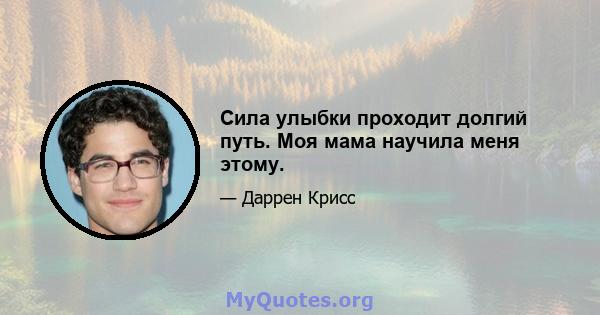 Сила улыбки проходит долгий путь. Моя мама научила меня этому.

— Даррен Крисс

MyQuotes.org